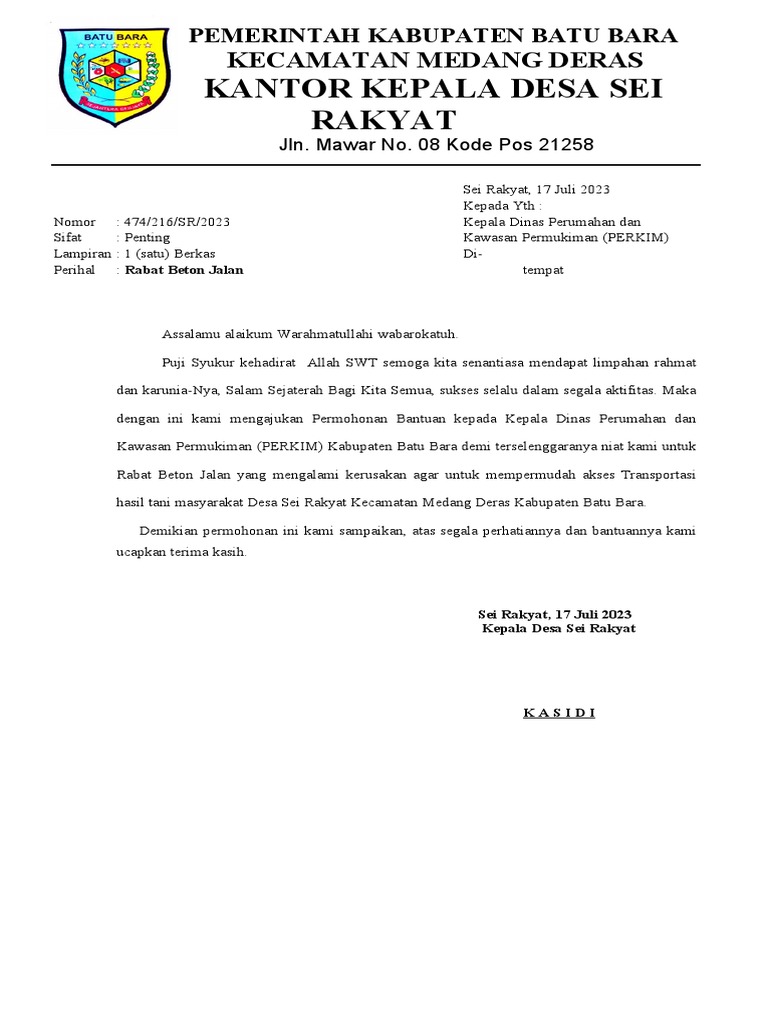 BATU BARA

PEMERINTAH KABUPATEN BATU BARA
KECAMATAN MEDANG DERAS
KANTOR KEPALA DESA SEI RAKYAT
Jln. Mawar No. 08 Kode Pos 21258

Sei Rakyat, 17 Juli 2023
Kepada Yth :
Kepala Dinas Perumahan dan Kawasan Permukiman (PERKIM)
Di-
tempat

Nomor : 474/216/SR/2023
Sifat : Penting
Lampiran : 1 (satu) Berkas
Perihal : Rabat Beton Jalan

Assalamu alaikum Warahmatullahi wabarokatuh.

Puji Syukur kehadirat Allah SWT semoga kita senantiasa mendapat limpahan rahmat dan karunia-Nya, Salam Sejaterah Bagi Kita Semua, sukses selalu dalam segala aktifitas. Maka dengan ini kami mengajukan Permohonan Bantuan kepada Kepala Dinas Perumahan dan Kawasan Permukiman (PERKIM) Kabupaten Batu Bara demi terselenggaranya niat kami untuk Rabat Beton Jalan yang mengalami kerusakan agar untuk mempermudah akses Transportasi hasil tani masyarakat Desa Sei Rakyat Kecamatan Medang Deras Kabupaten Batu Bara.

Demikian permohonan ini kami sampaikan, atas segala perhatiannya dan bantuannya kami ucapkan terima kasih.

Sei Rakyat, 17 Juli 2023
Kepala Desa Sei Rakyat

K A S I D I